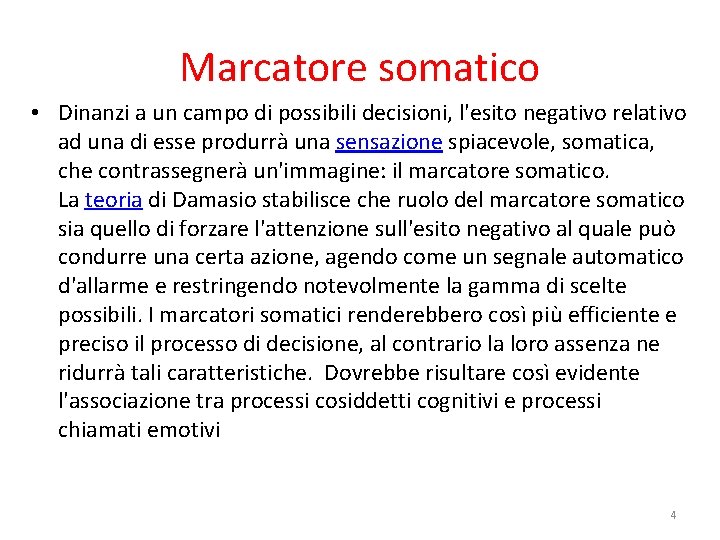 Marcatore somatico

• Dinanzi a un campo di possibili decisioni, l'esito negativo relativo ad una di esse produrrà una sensazione spiacevole, somatica, che contrassegnerà un'immagine: il marcatore somatico.
La teoria di Damasio stabilisce che ruolo del marcatore somatico sia quello di forzare l'attenzione sull'esito negativo al quale può condurre una certa azione, agendo come un segnale automatico d'allarme e restringendo notevolmente la gamma di scelte possibili. I marcatori somatici renderebbero così più efficiente e preciso il processo di decisione, al contrario la loro assenza ne ridurrà tali caratteristiche.  Dovrebbe risultare così evidente l'associazione tra processi cosiddetti cognitivi e processi chiamati emotivi

4